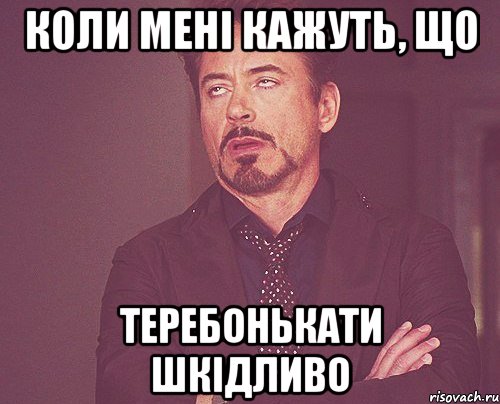 КОЛИ МЕНІ КАЖУТЬ, ЩО

ТЕРЕБОНЬКАТИ ШКІДЛИВО

risovach.ru